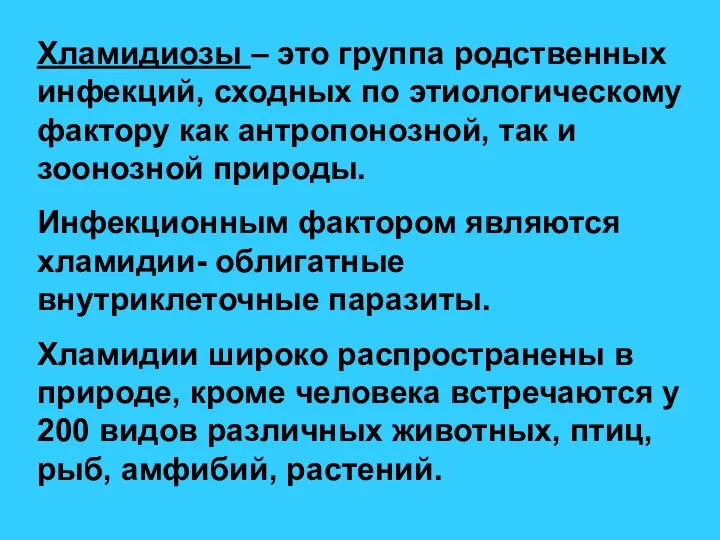 Хламидиозы – это группа родственных инфекций, сходных по этиологическому фактору как антропонозной, так и зоонозной природы.

Инфекционным фактором являются хламидии- облигатные внутриклеточные паразиты.

Хламидии широко распространены в природе, кроме человека встречаются у 200 видов различных животных, птиц, рыб, амфибий, растений.